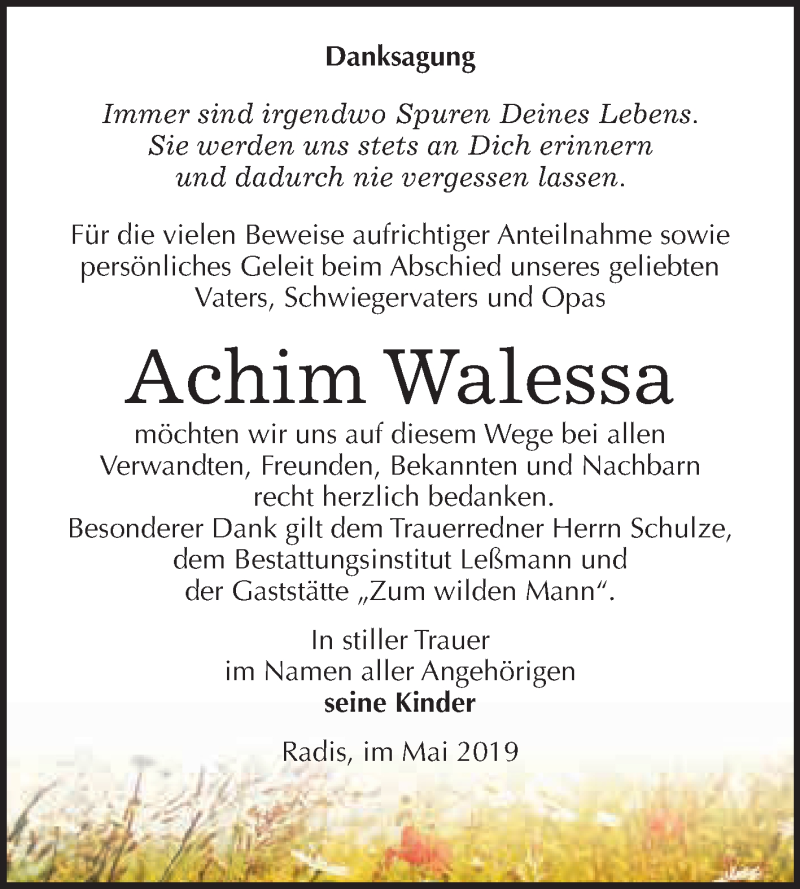 Danksagung

Immer sind irgendwo Spuren Deines Lebens. Sie werden uns stets an Dich erinnern und dadurch nie vergessen lassen.

Für die vielen Beweise aufrichtiger Anteilnahme sowie persönliches Geleit beim Abschied unseres geliebten Vaters, Schwiegervaters und Opas

Achim Walessa

möchten wir uns auf diesem Wege bei allen Verwandten, Freunden, Bekannten und Nachbarn recht herzlich bedanken.
Besonderer Dank gilt dem Trauerredner Herrn Schulze, dem Bestattungsinstitut Leßmann und der Gaststätte „Zum wilden Mann“.

In stiller Trauer
im Namen aller Angehörigen
seine Kinder

Radis, im Mai 2019